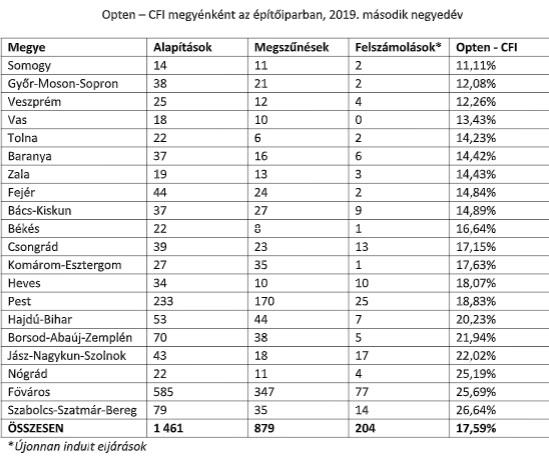 Opten – CFI megyénként az építőiparban, 2019. második negyedév

| Megye | Alapítások | Megszűnések | Felszámolások* | Opten - CFI |
|---|---|---|---|---|
| Somogy | 14 | 11 | 2 | 11,11% |
| Győr-Moson-Sopron | 38 | 21 | 2 | 12,08% |
| Veszprém | 25 | 12 | 4 | 12,26% |
| Vas | 18 | 10 | 0 | 13,43% |
| Tolna | 22 | 6 | 2 | 14,23% |
| Baranya | 37 | 16 | 6 | 14,42% |
| Zala | 19 | 13 | 3 | 14,43% |
| Fejér | 44 | 24 | 2 | 14,84% |
| Bács-Kiskun | 37 | 27 | 9 | 14,89% |
| Békés | 22 | 8 | 1 | 16,64% |
| Csongrád | 39 | 23 | 13 | 17,15% |
| Komárom-Esztergom | 27 | 35 | 1 | 17,63% |
| Heves | 34 | 10 | 10 | 18,07% |
| Pest | 233 | 170 | 25 | 18,83% |
| Hajdú-Bihar | 53 | 44 | 7 | 20,23% |
| Borsod-Abaúj-Zemplén | 70 | 38 | 5 | 21,94% |
| Jász-Nagykun-Szolnok | 43 | 18 | 17 | 22,02% |
| Nógrád | 22 | 11 | 4 | 25,19% |
| Főváros | 585 | 347 | 77 | 25,69% |
| Szabolcs-Szatmár-Bereg | 79 | 35 | 14 | 26,64% |
| ÖSSZESEN | 1 461 | 879 | 204 | 17,59% |

*Újonnan indult eljárások